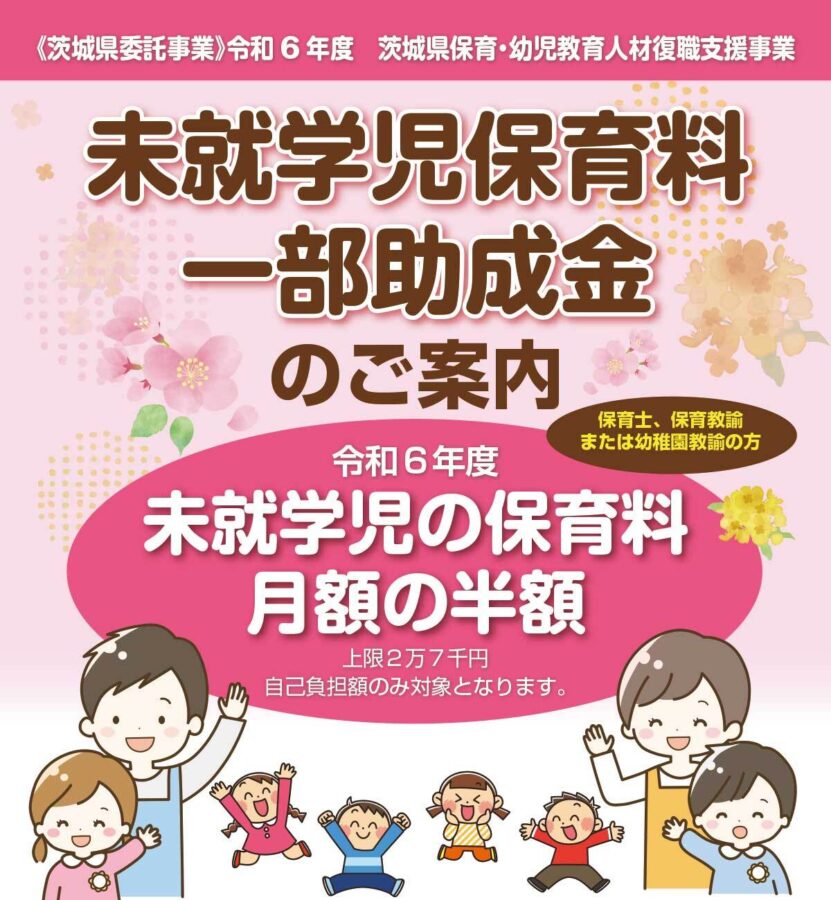 《茨城県委託事業》令和６年度　茨城県保育・幼児教育人材復職支援事業

未就学児保育料
一部助成金
のご案内

保育士、保育教諭
または幼稚園教諭の方

令和６年度
未就学児の保育料
月額の半額

上限２万７千円
自己負担額のみ対象となります。